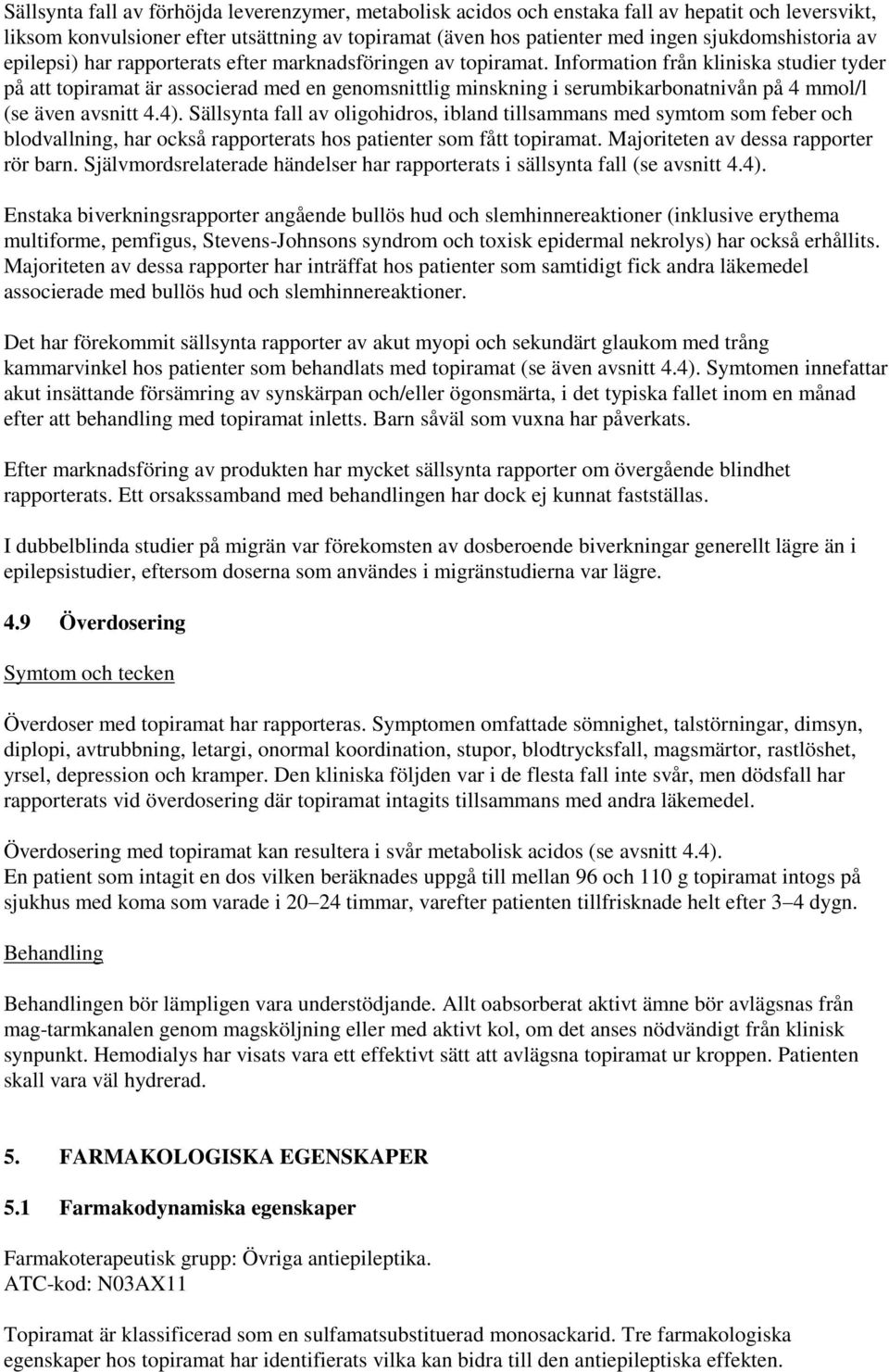 Sällsynta fall av förhöjda leverenzymer, metabolisk acidos och enstaka fall av hepatit och leversvikt, liksom konvulsioner efter utsättning av topiramat (även hos patienter med ingen sjukdomshistoria av epilepsi) har rapporterats efter marknadsföringen av topiramat. Information från kliniska studier tyder på att topiramat är associerad med en genomsnittlig minskning i serumbikarbonatnivån på 4 mmol/l (se även avsnitt 4.4). Sällsynta fall av oligohidros, ibland tillsammans med symtom som feber och blodvallning, har också rapporterats hos patienter som fått topiramat. Majoriteten av dessa rapporter rör barn. Självmordsrelaterade händelser har rapporterats i sällsynta fall (se avsnitt 4.4).

Enstaka biverkningsrapporter angående bullös hud och slemhinnereaktioner (inklusive erythema multiforme, pemfigus, Stevens-Johnsons syndrom och toxisk epidermal nekrolys) har också erhållits. Majoriteten av dessa rapporter har inträffat hos patienter som samtidigt fick andra läkemedel associerade med bullös hud och slemhinnereaktioner.

Det har förekommit sällsynta rapporter av akut myopi och sekundärt glaukom med trång kammarvinkel hos patienter som behandlats med topiramat (se även avsnitt 4.4). Symtomen innefattar akut insättande försämring av synskärpan och/eller ögonsmärta, i det typiska fallet inom en månad efter att behandling med topiramat inletts. Barn såväl som vuxna har påverkats.

Efter marknadsföring av produkten har mycket sällsynta rapporter om övergående blindhet rapporterats. Ett orsakssamband med behandlingen har dock ej kunnat fastställas.

I dubbelblinda studier på migrän var förekomsten av dosberoende biverkningar generellt lägre än i epilepsistudier, eftersom doserna som användes i migränstudierna var lägre.

4.9 Överdosering

Symtom och tecken

Överdoser med topiramat har rapporteras. Symptomen omfattade sömnighet, talstörningar, dimsyn, diplopi, avtrubbning, letargi, onormal koordination, stupor, blodtrycksfall, magsmärtor, rastlöshet, yrsel, depression och kramper. Den kliniska följden var i de flesta fall inte svår, men dödsfall har rapporterats vid överdosering där topiramat intagits tillsammans med andra läkemedel.

Överdosering med topiramat kan resultera i svår metabolisk acidos (se avsnitt 4.4).
En patient som intagit en dos vilken beräknades uppgå till mellan 96 och 110 g topiramat intogs på sjukhus med koma som varade i 20–24 timmar, varefter patienten tillfrisknade helt efter 3–4 dygn.

Behandling

Behandlingen bör lämpligen vara understödjande. Allt oabsorberat aktivt ämne bör avlägsnas från mag-tarmkanalen genom magsköljning eller med aktivt kol, om det anses nödvändigt från klinisk synpunkt. Hemodialys har visats vara ett effektivt sätt att avlägsna topiramat ur kroppen. Patienten skall vara väl hydrerad.

5. FARMAKOLOGISKA EGENSKAPER

5.1 Farmakodynamiska egenskaper

Farmakoterapeutisk grupp: Övriga antiepileptika.
ATC-kod: N03AX11

Topiramat är klassificerad som en sulfamatsubstituerad monosackarid. Tre farmakologiska egenskaper hos topiramat har identifierats vilka kan bidra till den antiepileptiska effekten.